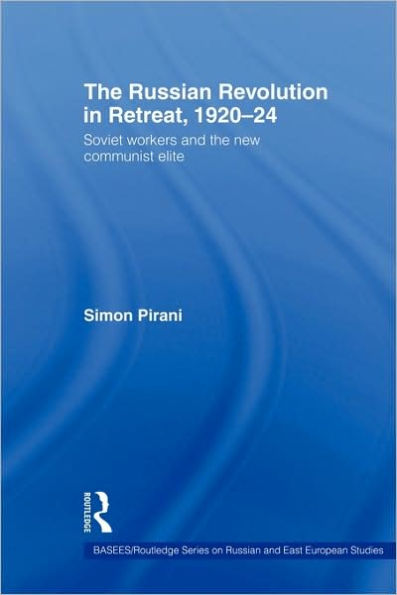 The Russian Revolution in Retreat, 1920–24

Soviet workers and the new communist elite

Simon Pirani

ROUTLEDGE

BASEES/Routledge Series on Russian and East European Studies